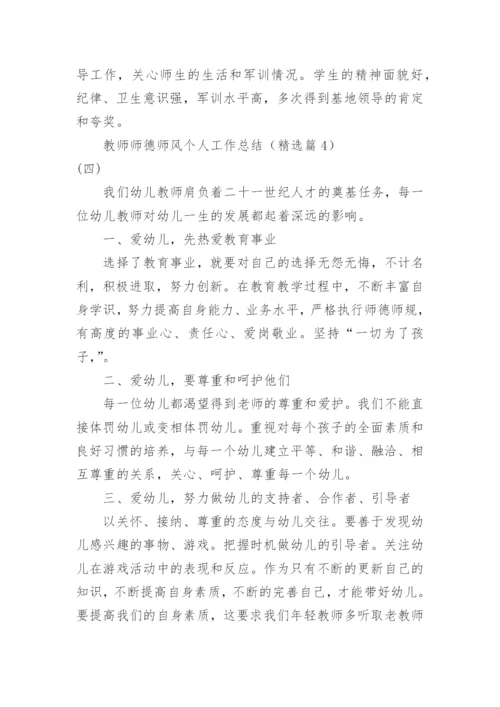 导工作，关心师生的生活和军训情况。学生的精神面貌好，纪律、卫生意识强，军训水平高，多次得到基地领导的肯定和夸奖。

教师师德师风个人工作总结（精选篇4）

（四）

我们幼儿教师肩负着二十一世纪人才的奠基任务，每一位幼儿教师对幼儿一生的发展都起着深远的影响。

一、爱幼儿，先热爱教育事业

选择了教育事业，就要对自己的选择无怨无悔，不计名利，积极进取，努力创新。在教育教学过程中，不断丰富自身学识，努力提高自身能力、业务水平，严格执行师德师规，有高度的事业心、责任心、爱岗敬业。坚持“一切为了孩子，”。

二、爱幼儿，要尊重和呵护他们

每一位幼儿都渴望得到老师的尊重和爱护。我们不能直接体罚幼儿或变相体罚幼儿。重视对每个孩子的全面素质和良好习惯的培养，与每一个幼儿建立平等、和谐、融洽、相互尊重的关系，关心、呵护、尊重每一个幼儿。

三、爱幼儿，努力做幼儿的支持者、合作者、引导者

以关怀、接纳、尊重的态度与幼儿交往。要善于发现幼儿感兴趣的事物、游戏。把握时机做幼儿的引导者。关注幼儿在游戏活动中的表现和反应。作为只有不断的更新自己的知识，不断提高自身素质，不断的完善自己，才能带好幼儿。要提高我们的自身素质，这要求我们年轻教师多听取老教师